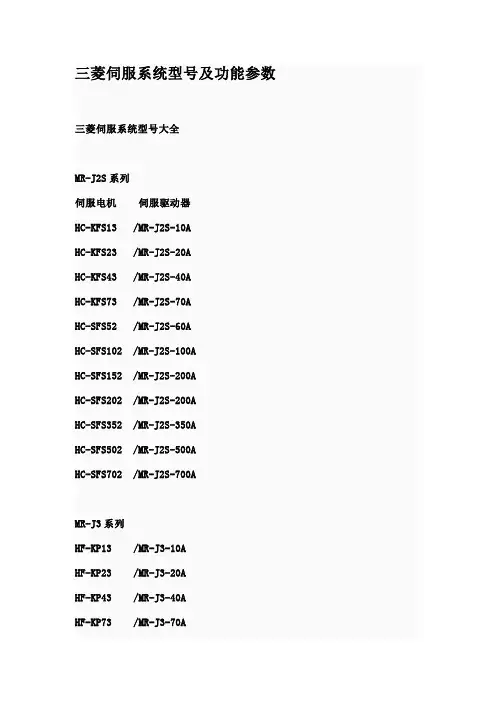 三菱伺服系统型号及功能参数

三菱伺服系统型号大全

MR-J2S 系列

伺服电机　　伺服驱动器

HC-KFS13　/MR-J2S-10A

HC-KFS23　/MR-J2S-20A

HC-KFS43　/MR-J2S-40A

HC-KFS73　/MR-J2S-70A

HC-SFS52　/MR-J2S-60A

HC-SFS102　/MR-J2S-100A

HC-SFS152　/MR-J2S-200A

HC-SFS202　/MR-J2S-200A

HC-SFS352　/MR-J2S-350A

HC-SFS502　/MR-J2S-500A

HC-SFS702　/MR-J2S-700A

MR-J3 系列

HF-KP13　/MR-J3-10A

HF-KP23　/MR-J3-20A

HF-KP43　/MR-J3-40A

HF-KP73　/MR-J3-70A